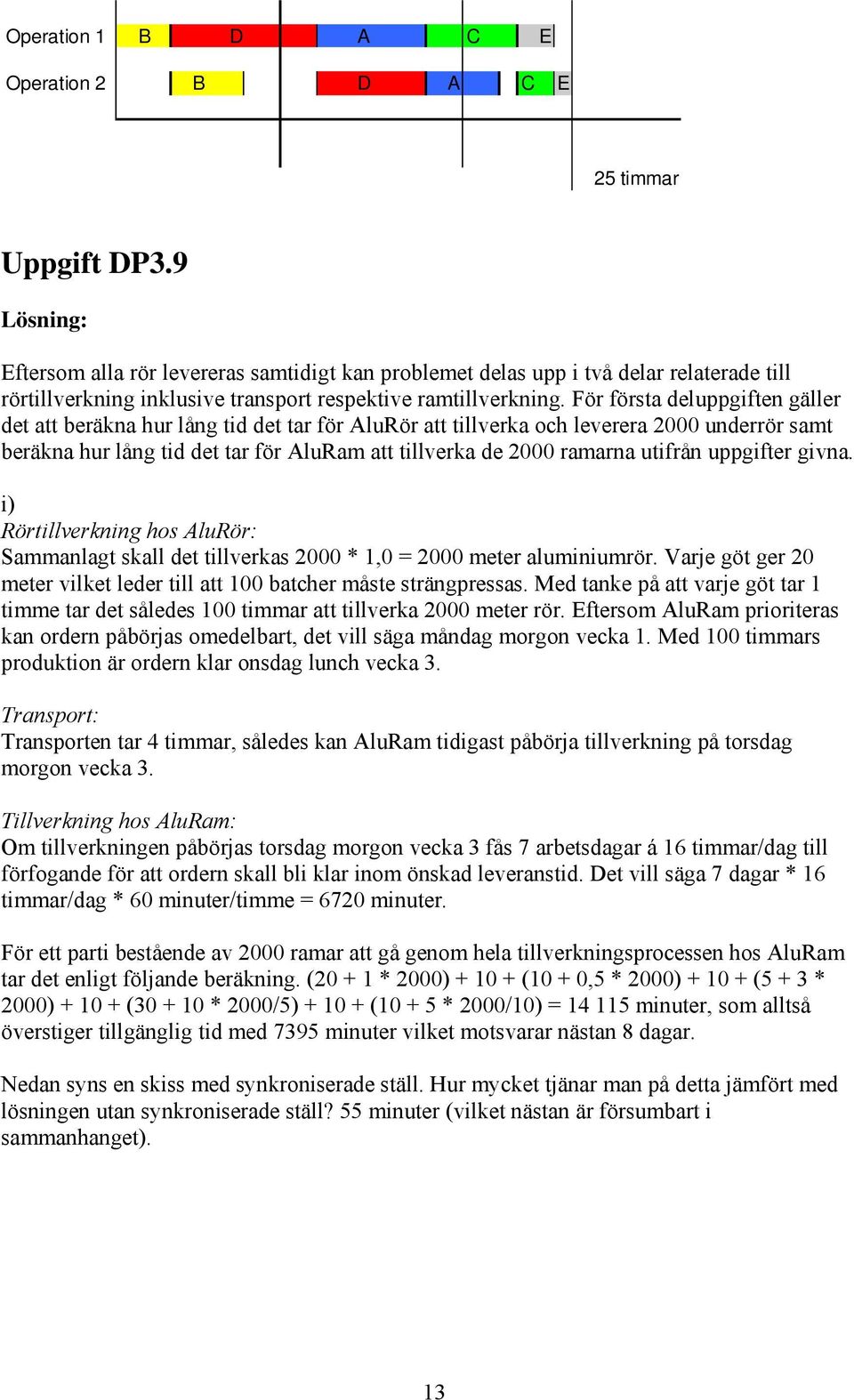 Operation 1 B D A C E

Operation 2 B D A C E

25 timmar

Uppgift DP3.9

Lösning:

Eftersom alla rör levereras samtidigt kan problemet delas upp i två delar relaterade till rörtillverkning inklusive transport respektive ramtillverkning. För första deluppgiften gäller det att beräkna hur lång tid det tar för AluRör att tillverka och leverera 2000 underrör samt beräkna hur lång tid det tar för AluRam att tillverka de 2000 ramarna utifrån uppgifter givna.

i)
Rörtillverkning hos AluRör:
Sammanlagt skall det tillverkas 2000 * 1,0 = 2000 meter aluminiumrör. Varje göt ger 20 meter vilket leder till att 100 batcher måste strängpressas. Med tanke på att varje göt tar 1 timme tar det således 100 timmar att tillverka 2000 meter rör. Eftersom AluRam prioriteras kan ordern påbörjas omedelbart, det vill säga måndag morgon vecka 1. Med 100 timmars produktion är ordern klar onsdag lunch vecka 3.

Transport:
Transporten tar 4 timmar, således kan AluRam tidigast påbörja tillverkning på torsdag morgon vecka 3.

Tillverkning hos AluRam:
Om tillverkningen påbörjas torsdag morgon vecka 3 fås 7 arbetsdagar á 16 timmar/dag till förfogande för att ordern skall bli klar inom önskad leveranstid. Det vill säga 7 dagar * 16 timmar/dag * 60 minuter/timme = 6720 minuter.

För ett parti bestående av 2000 ramar att gå genom hela tillverkningsprocessen hos AluRam tar det enligt följande beräkning. (20 + 1 * 2000) + 10 + (10 + 0,5 * 2000) + 10 + (5 + 3 * 2000) + 10 + (30 + 10 * 2000/5) + 10 + (10 + 5 * 2000/10) = 14 115 minuter, som alltså överstiger tillgänglig tid med 7395 minuter vilket motsvarar nästan 8 dagar.

Nedan syns en skiss med synkroniserade ställ. Hur mycket tjänar man på detta jämfört med lösningen utan synkroniserade ställ? 55 minuter (vilket nästan är försumbart i sammanhanget).

13